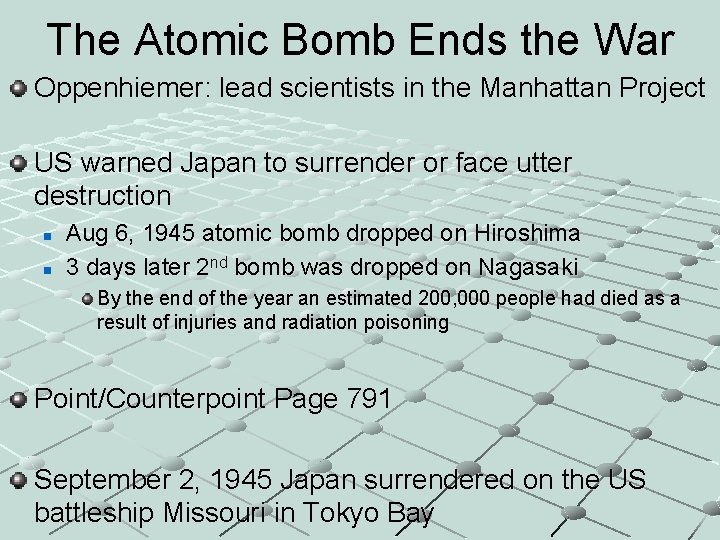 The Atomic Bomb Ends the War

Oppenhiemer: lead scientists in the Manhattan Project

US warned Japan to surrender or face utter destruction

Aug 6, 1945 atomic bomb dropped on Hiroshima

3 days later 2$^{nd}$ bomb was dropped on Nagasaki

By the end of the year an estimated 200,000 people had died as a result of injuries and radiation poisoning

Point/Counterpoint Page 791

September 2, 1945 Japan surrendered on the US battleship Missouri in Tokyo Bay